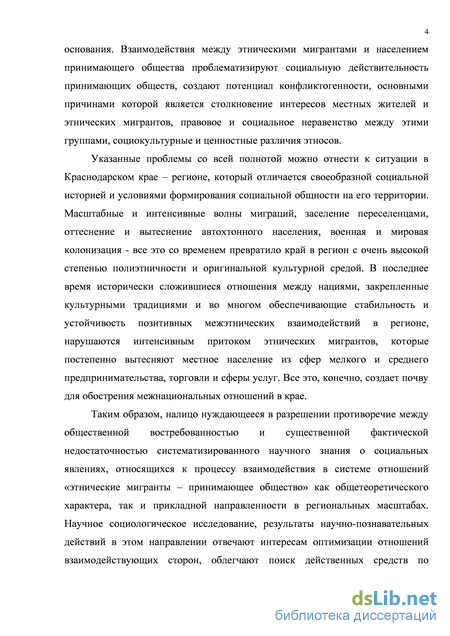 4

основания. Взаимодействия между этническими мигрантами и населением принимающего общества проблематизируют социальную действительность принимающих обществ, создают потенциал конфликтогенности, основными причинами которой является столкновение интересов местных жителей и этнических мигрантов, правовое и социальное неравенство между этими группами, социокультурные и ценностные различия этносов.

Указанные проблемы со всей полнотой можно отнести к ситуации в Краснодарском крае – регионе, который отличается своеобразной социальной историей и условиями формирования социальной общности на его территории. Масштабные и интенсивные волны миграций, заселение переселенцами, оттеснение и вытеснение автохтонного населения, военная и мировая колонизация - все это со временем превратило край в регион с очень высокой степенью полиэтничности и оригинальной культурной средой. В последнее время исторически сложившиеся отношения между нациями, закрепленные культурными традициями и во многом обеспечивающие стабильность и устойчивость позитивных межэтнических взаимодействий в регионе, нарушаются интенсивным притоком этнических мигрантов, которые постепенно вытесняют местное население из сфер мелкого и среднего предпринимательства, торговли и сферы услуг. Все это, конечно, создает почву для обострения межнациональных отношений в крае.

Таким образом, налицо нуждающееся в разрешении противоречие между общественной востребованностью и существенной фактической недостаточностью систематизированного научного знания о социальных явлениях, относящихся к процессу взаимодействия в системе отношений «этнические мигранты – принимающее общество» как общетеоретического характера, так и прикладной направленности в региональных масштабах. Научное социологическое исследование, результаты научно-познавательных действий в этом направлении отвечают интересам оптимизации отношений взаимодействующих сторон, облегчают поиск действенных средств по

dsLib.net
библиотека диссертаций